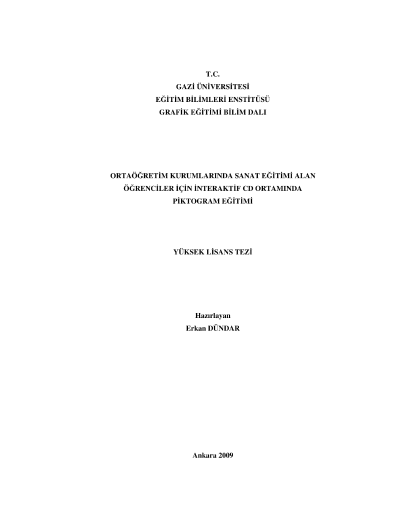 T.C.
GAZİ ÜNİVERSİTESİ
EĞİTİM BİLİMLERİ ENSTİTÜSÜ
GRAFİK EĞİTİMİ BİLİM DALI

ORTAÖĞRETİM KURUMLARINDA SANAT EĞİTİMİ ALAN
ÖĞRENCİLER İÇİN İNTERAKTİF CD ORTAMINDA
PİKTOGRAM EĞİTİMİ

YÜKSEK LİSANS TEZİ

Hazırlayan
Erkan DÜNDAR

Ankara 2009